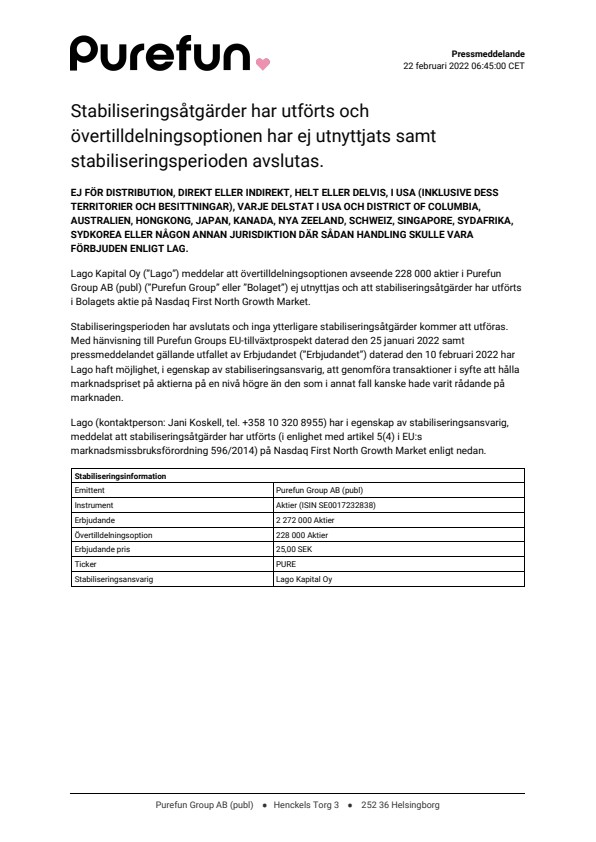 Purefun

Pressmeddelande
22 februari 2022 06:45:00 CET

Stabiliseringsåtgärder har utförts och övertilldelningsoptionen har ej utnyttjats samt stabiliseringsperioden avslutas.

EJ FÖR DISTRIBUTION, DIREKT ELLER INDIREKT, HELT ELLER DELVIS, I USA (INKLUSIVE DESS TERRITORIER OCH BESITTNINGAR), VARJE DELSTAT I USA OCH DISTRICT OF COLUMBIA, AUSTRALIEN, HONGKONG, JAPAN, KANADA, NYA ZEELAND, SCHWEIZ, SINGAPORE, SYDAFRIKA, SYDKOREA ELLER NÅGON ANNAN JURISDIKTION DÄR SÅDAN HANDLING SKULLE VARA FÖRBJUDEN ENLIGT LAG.

Lago Kapital Oy ("Lago") meddelar att övertilldelningsoptionen avseende 228 000 aktier i Purefun Group AB (publ) ("Purefun Group" eller "Bolaget") ej utnyttjas och att stabiliseringsåtgärder har utförts i Bolagets aktie på Nasdaq First North Growth Market.

Stabiliseringsperioden har avslutats och inga ytterligare stabiliseringsåtgärder kommer att utföras. Med hänvisning till Purefun Groups EU-tillväxtprospekt daterad den 25 januari 2022 samt pressmeddelandet gällande utfallet av Erbjudandet ("Erbjudandet") daterad den 10 februari 2022 har Lago haft möjlighet, i egenskap av stabiliseringsansvarig, att genomföra transaktioner i syfte att hålla marknadspriset på aktierna på en nivå högre än den som i annat fall kanske hade varit rådande på marknaden.

Lago (kontaktperson: Jani Koskell, tel. +358 10 320 8955) har i egenskap av stabiliseringsansvarig, meddelat att stabiliseringsåtgärder har utförts (i enlighet med artikel 5(4) i EU:s marknadsmissbruksförordning 596/2014) på Nasdaq First North Growth Market enligt nedan.

| Stabiliseringsinformation | |
|---|---|
| Emittent | Purefun Group AB (publ) |
| Instrument | Aktier (ISIN SE0017232838) |
| Erbjudande | 2 272 000 Aktier |
| Övertilldelningsoption | 228 000 Aktier |
| Erbjudande pris | 25,00 SEK |
| Ticker | PURE |
| Stabiliseringsansvarig | Lago Kapital Oy |

Purefun Group AB (publ) • Henckels Torg 3 • 252 36 Helsingborg